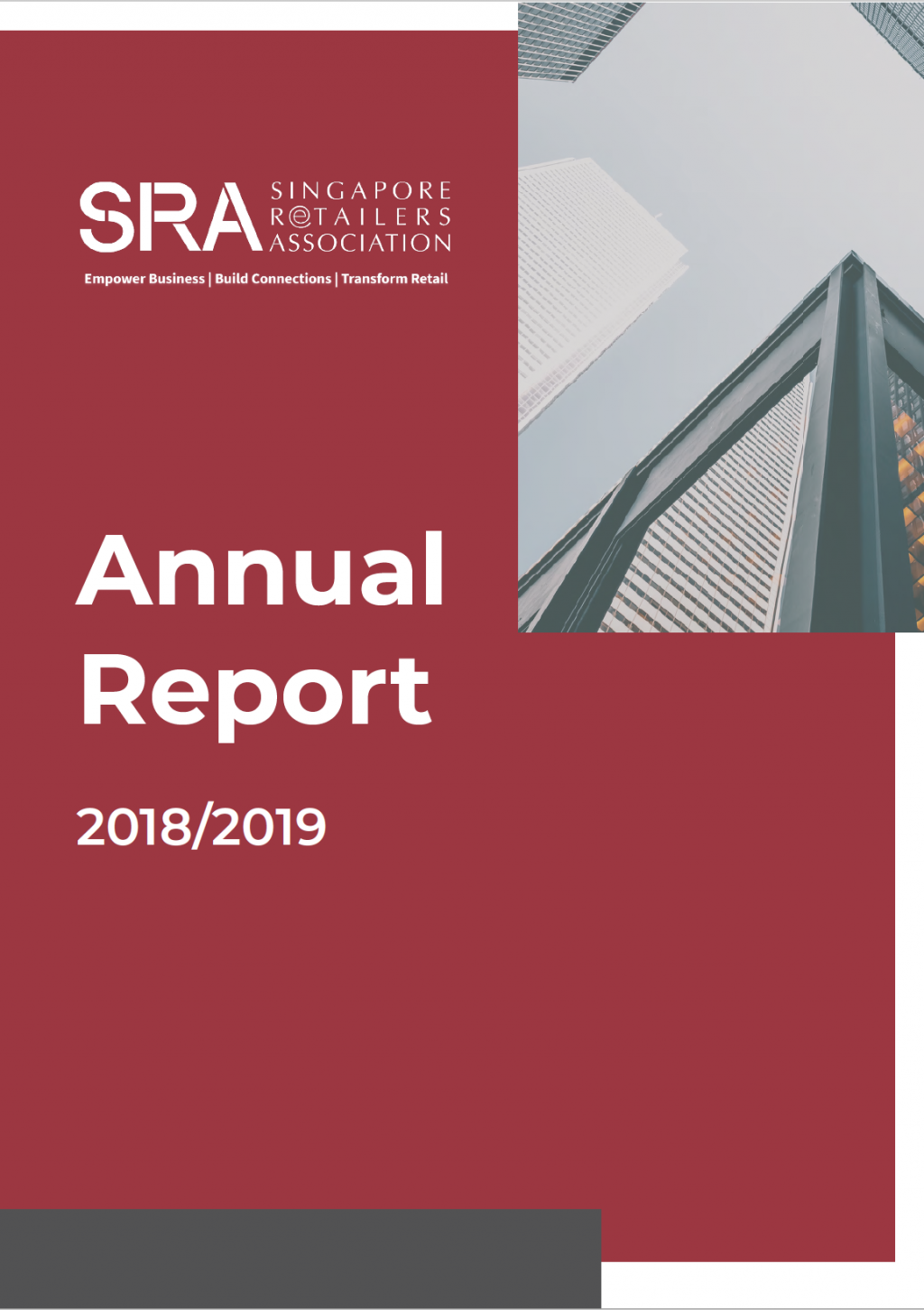 SRA SINGAPORE RETAILERS ASSOCIATION

Empower Business | Build Connections | Transform Retail

Annual Report

2018/2019